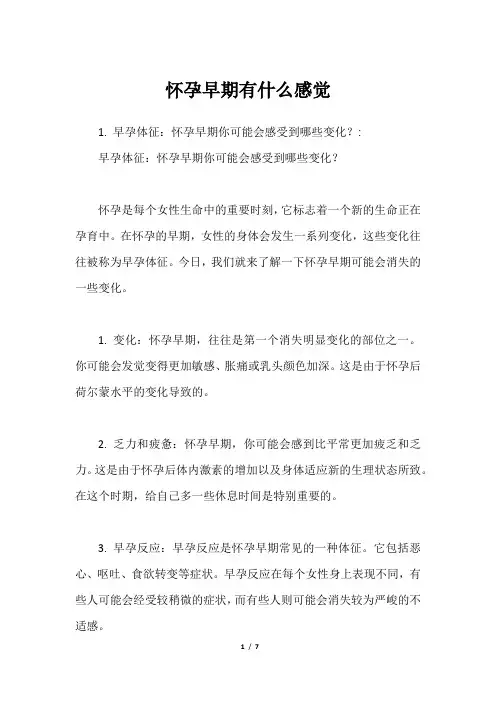 怀孕早期有什么感觉

1. 早孕体征：怀孕早期你可能会感受到哪些变化？:

早孕体征：怀孕早期你可能会感受到哪些变化？

怀孕是每个女性生命中的重要时刻，它标志着一个新的生命正在孕育中。在怀孕的早期，女性的身体会发生一系列变化，这些变化往往被称为早孕体征。今日，我们就来了解一下怀孕早期可能会消失的一些变化。

1. 变化：怀孕早期，往往是第一个消失明显变化的部位之一。你可能会发觉变得更加敏感、胀痛或乳头颜色加深。这是由于怀孕后荷尔蒙水平的变化导致的。

2. 乏力和疲惫：怀孕早期，你可能会感到比平常更加疲乏和乏力。这是由于怀孕后体内激素的增加以及身体适应新的生理状态所致。在这个时期，给自己多一些休息时间是特别重要的。

3. 早孕反应：早孕反应是怀孕早期常见的一种体征。它包括恶心、呕吐、食欲转变等症状。早孕反应在每个女性身上表现不同，有些人可能会经受较稍微的症状，而有些人则可能会消失较为严峻的不适感。

1 / 7